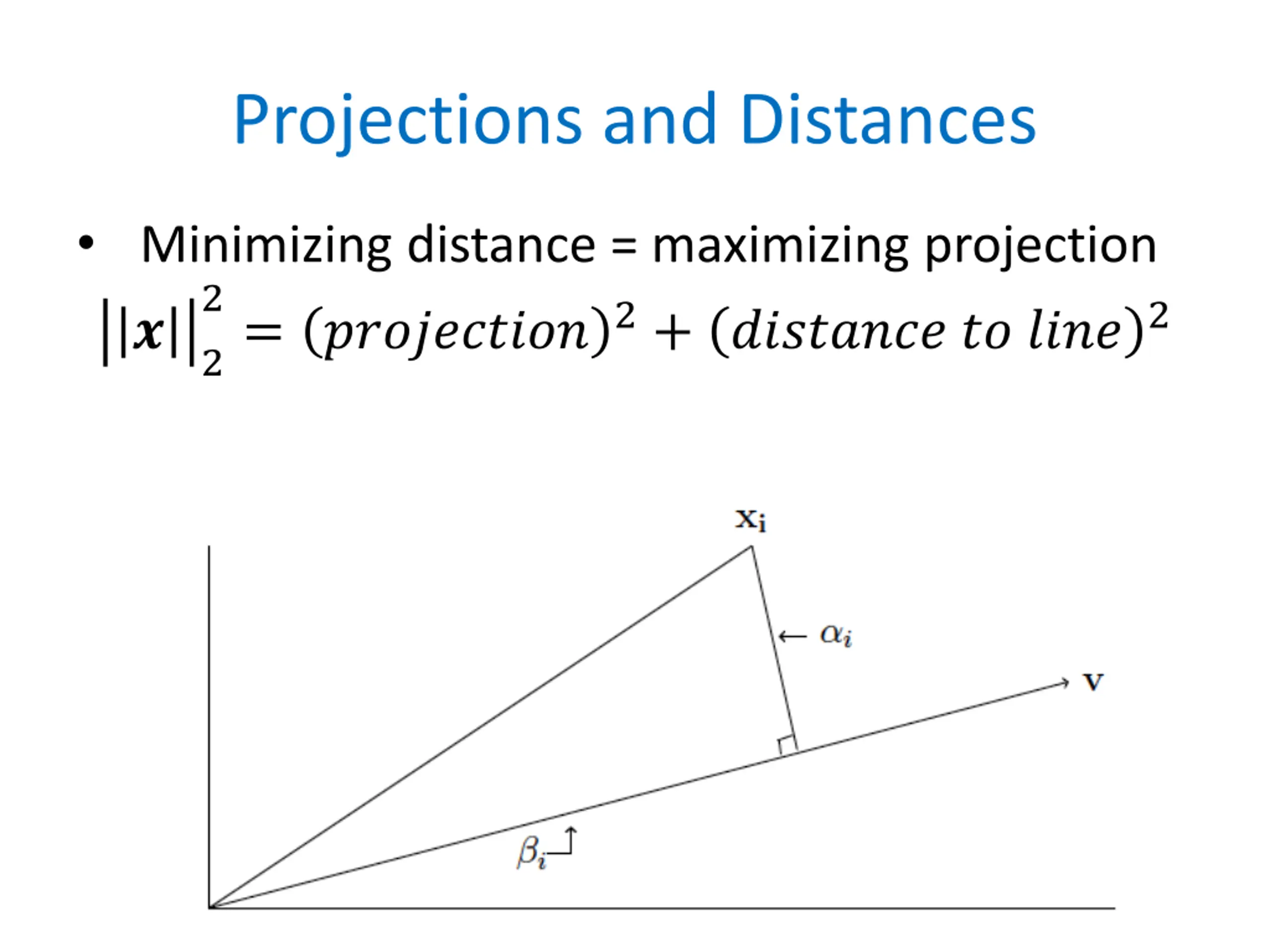 Projections and Distances

• Minimizing distance = maximizing projection

$||\boldsymbol{x}||_2^2 = (projection)^2 + (distance\ to\ line)^2$

$\mathbf{x_i}$

$\leftarrow \alpha_i$

$\mathbf{v}$

$\beta_i$